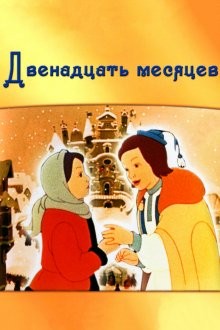 Двенадцать месяцев